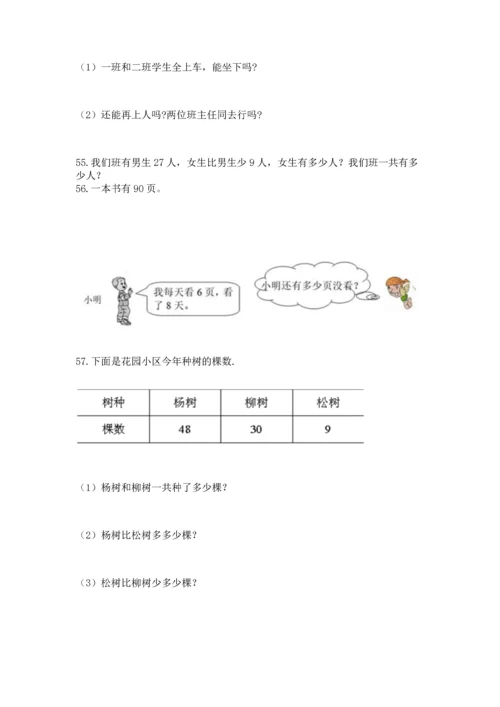 （1）一班和二班学生全上车，能坐下吗？

（2）还能再上人吗?两位班主任同去行吗？

55.我们班有男生 27 人，女生比男生少 9 人，女生有多少人？我们班一共有多少人？
56.一本书有 90 页。

小明

我每天看 6 页，看了 8 天。

小明还有多少页没看？

57.下面是花园小区今年种树的棵数.

| 树种 | 杨树 | 柳树 | 松树 |
|---|---|---|---|
| 棵数 | 48 | 30 | 9 |

（1）杨树和柳树一共种了多少棵？

（2）杨树比松树多多少棵？

（3）松树比柳树少多少棵？